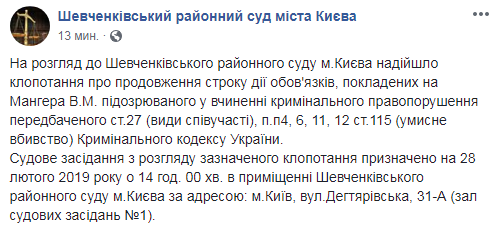 Шевченківський районний суд міста Києва
13 мин. ·

На розгляд до Шевченківського районного суду м.Києва надійшло клопотання про продовження строку дії обов'язків, покладених на Мангера В.М. підозрюваного у вчиненні кримінального правопорушення передбаченого ст.27 (види співучасті), п.п4, 6, 11, 12 ст.115 (умисне вбивство) Кримінального кодексу України.
Судове засідання з розгляду зазначеного клопотання призначено на 28 лютого 2019 року о 14 год. 00 хв. в приміщенні Шевченківського районного суду м.Києва за адресою: м.Київ, вул.Дегтярівська, 31-А (зал судових засідань №1).